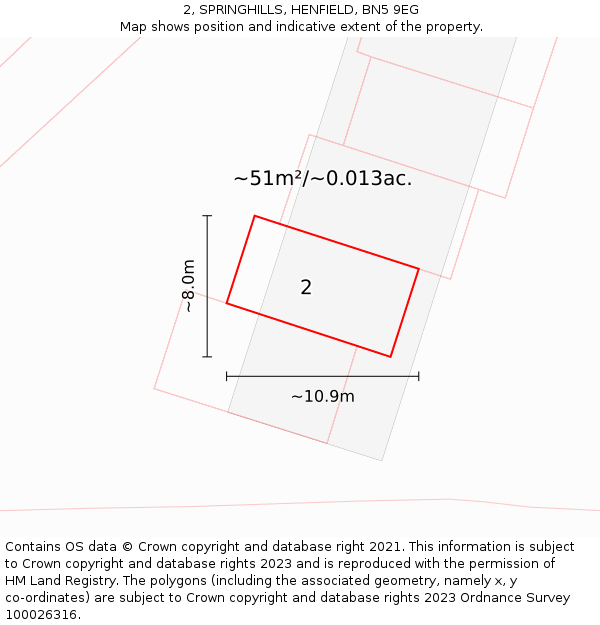 2, SPRINGHILLS, HENFIELD, BN5 9EG
Map shows position and indicative extent of the property.

~51m²/~0.013ac.

~8.0m

2

~10.9m

Contains OS data © Crown copyright and database right 2021. This information is subject to Crown copyright and database rights 2023 and is reproduced with the permission of HM Land Registry. The polygons (including the associated geometry, namely x, y co-ordinates) are subject to Crown copyright and database rights 2023 Ordnance Survey 100026316.